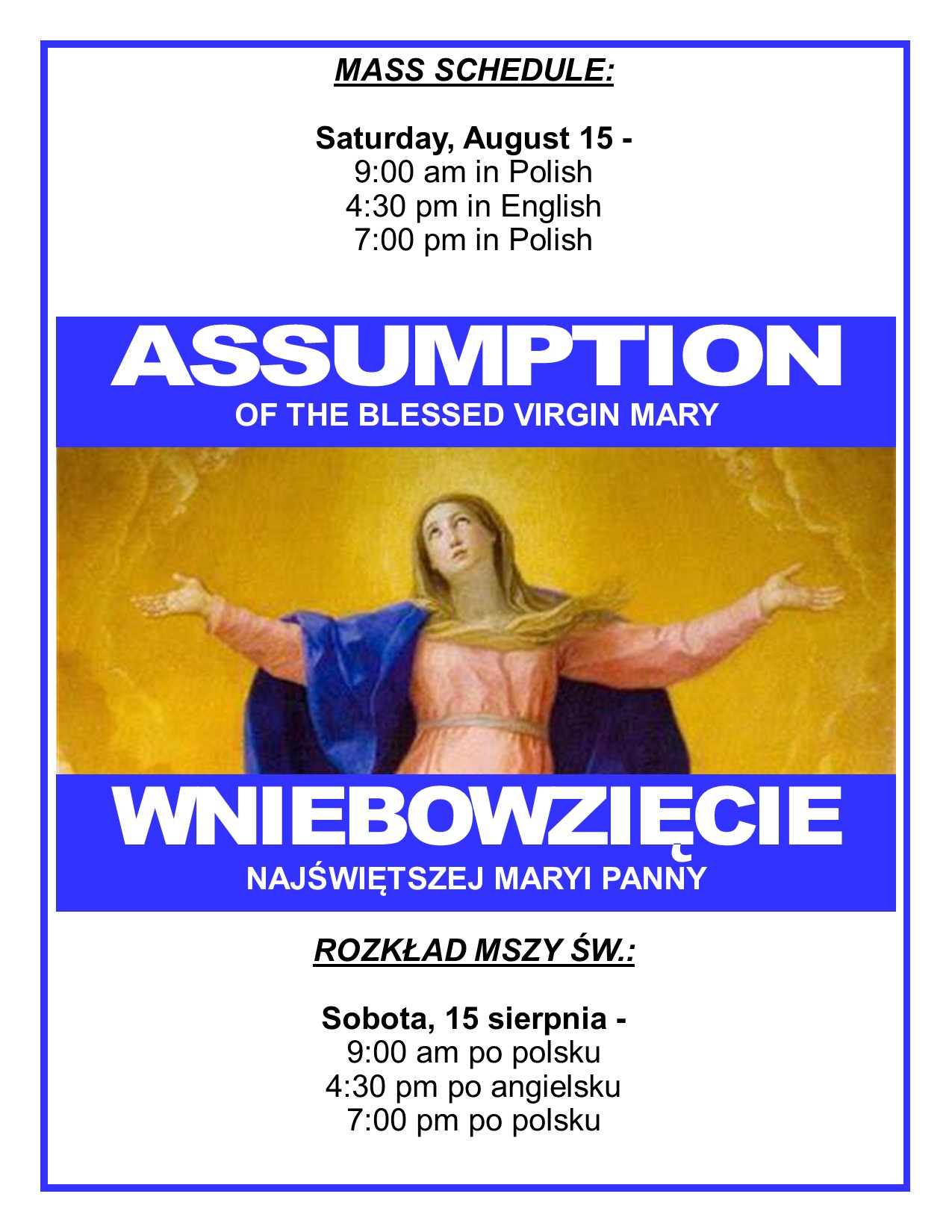 MASS SCHEDULE:

Saturday, August 15 -
9:00 am in Polish
4:30 pm in English
7:00 pm in Polish

ASSUMPTION
OF THE BLESSED VIRGIN MARY

WNIEBOWZIĘCIE
NAJŚWIĘTSZEJ MARYI PANNY

ROZKŁAD MSZY ŚW.:

Sobota, 15 sierpnia -
9:00 am po polsku
4:30 pm po angielsku
7:00 pm po polsku